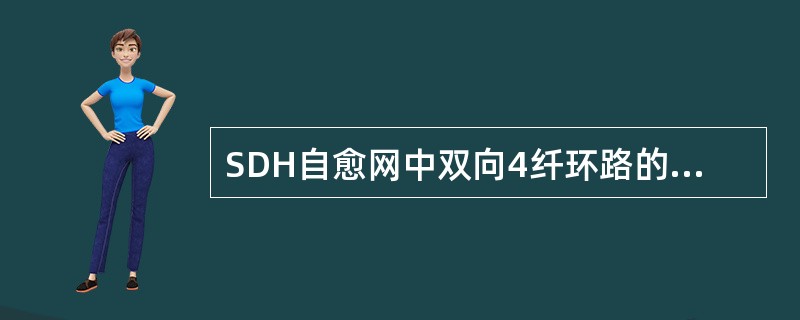 SDH自愈网中双向4纤环路的...